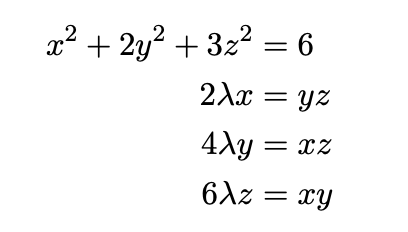 $x^2 + 2y^2 + 3z^2 = 6$

$2\lambda x = yz$

$4\lambda y = xz$

$6\lambda z = xy$